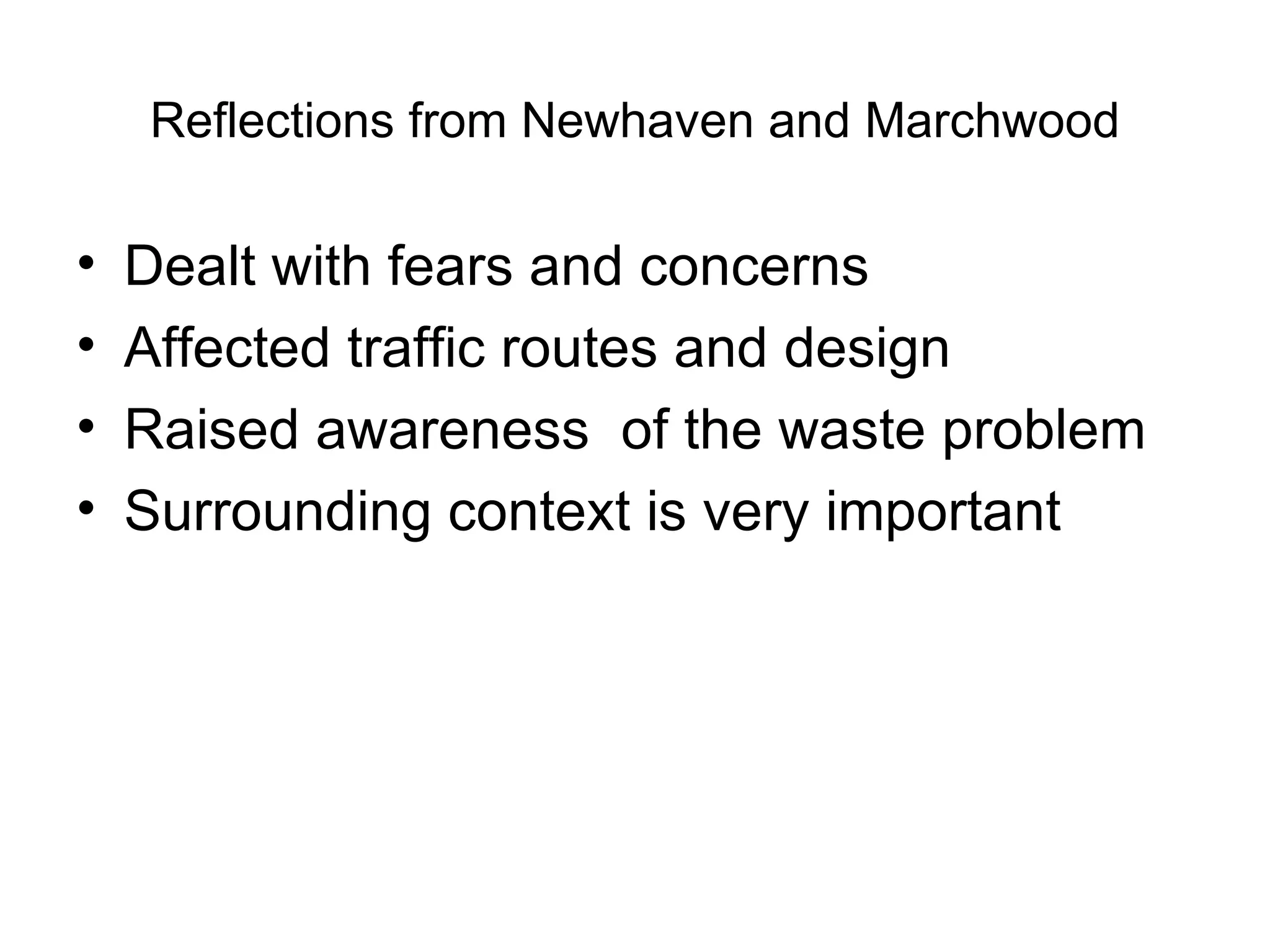 Reflections from Newhaven and Marchwood

• Dealt with fears and concerns
• Affected traffic routes and design
• Raised awareness  of the waste problem
• Surrounding context is very important